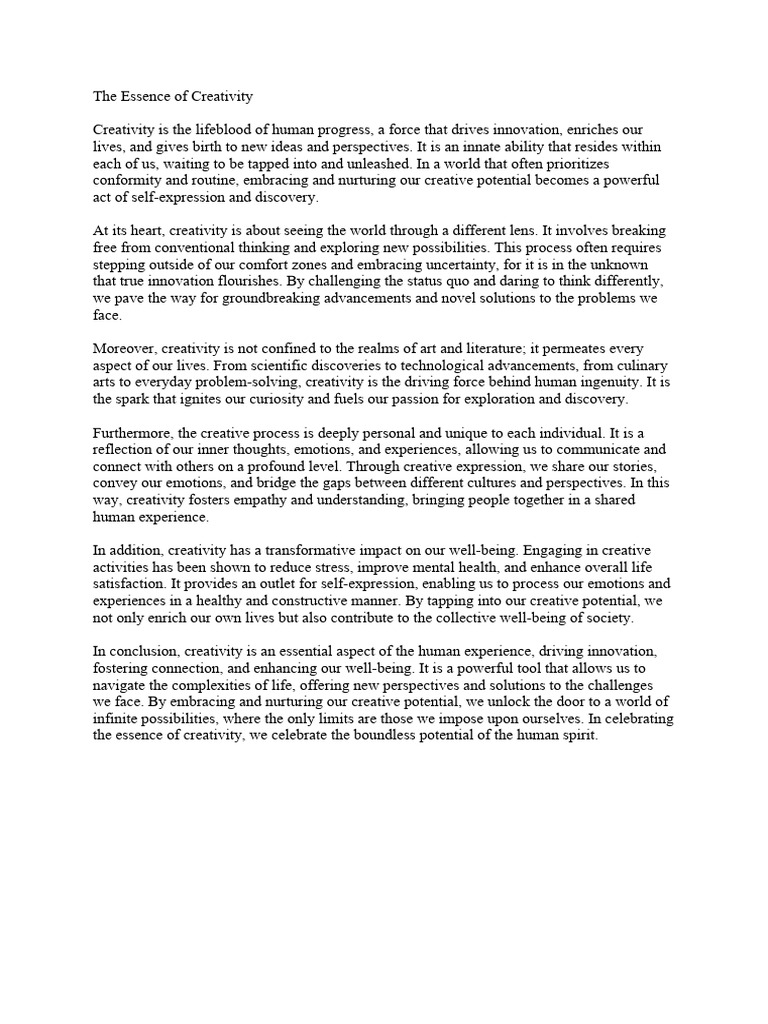 The Essence of Creativity

Creativity is the lifeblood of human progress, a force that drives innovation, enriches our lives, and gives birth to new ideas and perspectives. It is an innate ability that resides within each of us, waiting to be tapped into and unleashed. In a world that often prioritizes conformity and routine, embracing and nurturing our creative potential becomes a powerful act of self-expression and discovery.

At its heart, creativity is about seeing the world through a different lens. It involves breaking free from conventional thinking and exploring new possibilities. This process often requires stepping outside of our comfort zones and embracing uncertainty, for it is in the unknown that true innovation flourishes. By challenging the status quo and daring to think differently, we pave the way for groundbreaking advancements and novel solutions to the problems we face.

Moreover, creativity is not confined to the realms of art and literature; it permeates every aspect of our lives. From scientific discoveries to technological advancements, from culinary arts to everyday problem-solving, creativity is the driving force behind human ingenuity. It is the spark that ignites our curiosity and fuels our passion for exploration and discovery.

Furthermore, the creative process is deeply personal and unique to each individual. It is a reflection of our inner thoughts, emotions, and experiences, allowing us to communicate and connect with others on a profound level. Through creative expression, we share our stories, convey our emotions, and bridge the gaps between different cultures and perspectives. In this way, creativity fosters empathy and understanding, bringing people together in a shared human experience.

In addition, creativity has a transformative impact on our well-being. Engaging in creative activities has been shown to reduce stress, improve mental health, and enhance overall life satisfaction. It provides an outlet for self-expression, enabling us to process our emotions and experiences in a healthy and constructive manner. By tapping into our creative potential, we not only enrich our own lives but also contribute to the collective well-being of society.

In conclusion, creativity is an essential aspect of the human experience, driving innovation, fostering connection, and enhancing our well-being. It is a powerful tool that allows us to navigate the complexities of life, offering new perspectives and solutions to the challenges we face. By embracing and nurturing our creative potential, we unlock the door to a world of infinite possibilities, where the only limits are those we impose upon ourselves. In celebrating the essence of creativity, we celebrate the boundless potential of the human spirit.